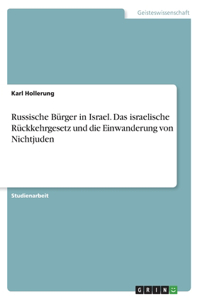 Geisteswissenschaft

Karl Hollerung

Russische Bürger in Israel. Das israelische Rückkehrgesetz und die Einwanderung von Nichtjuden

Studienarbeit

GRIN